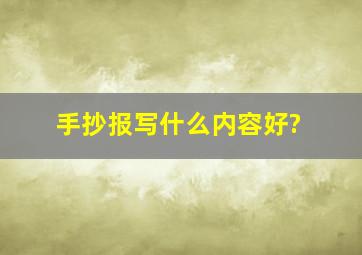 手抄报写什么内容好?